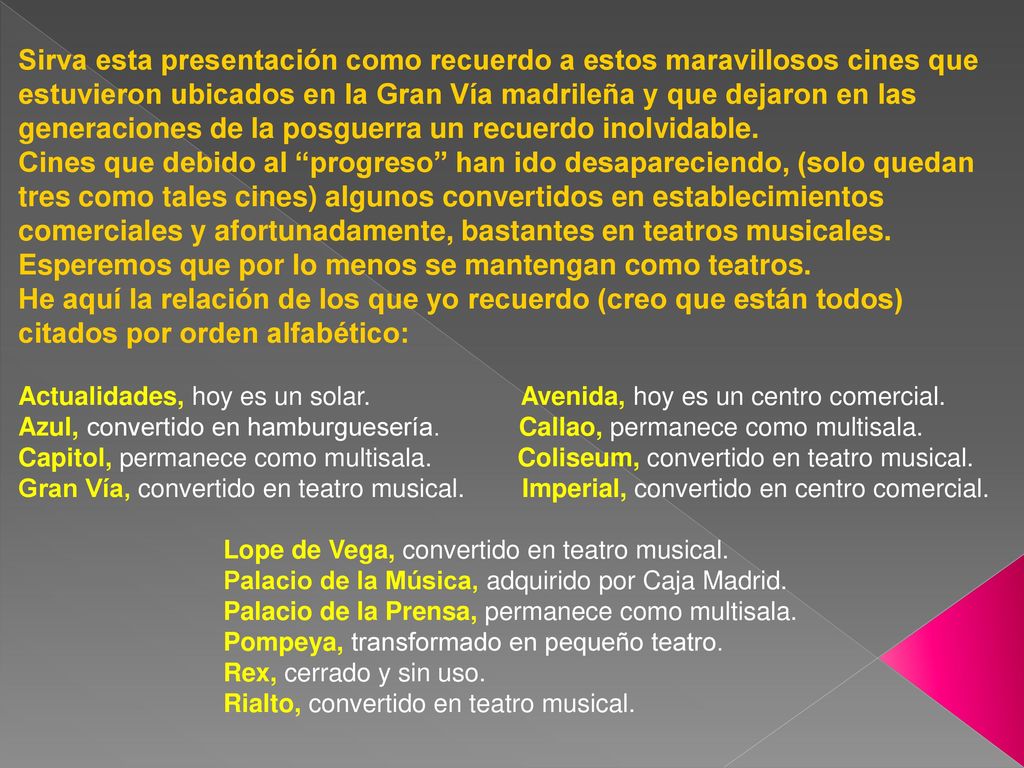 Sirva esta presentación como recuerdo a estos maravillosos cines que estuvieron ubicados en la Gran Vía madrileña y que dejaron en las generaciones de la posguerra un recuerdo inolvidable.
Cines que debido al “progreso” han ido desapareciendo, (solo quedan tres como tales cines) algunos convertidos en establecimientos comerciales y afortunadamente, bastantes en teatros musicales.
Esperemos que por lo menos se mantengan como teatros.
He aquí la relación de los que yo recuerdo (creo que están todos) citados por orden alfabético:

Actualidades, hoy es un solar.
Azul, convertido en hamburguesería.
Capitol, permanece como multisala.
Gran Vía, convertido en teatro musical.

Avenida, hoy es un centro comercial.
Callao, permanece como multisala.
Coliseum, convertido en teatro musical.
Imperial, convertido en centro comercial.

Lope de Vega, convertido en teatro musical.
Palacio de la Música, adquirido por Caja Madrid.
Palacio de la Prensa, permanece como multisala.
Pompeya, transformado en pequeño teatro.
Rex, cerrado y sin uso.
Rialto, convertido en teatro musical.